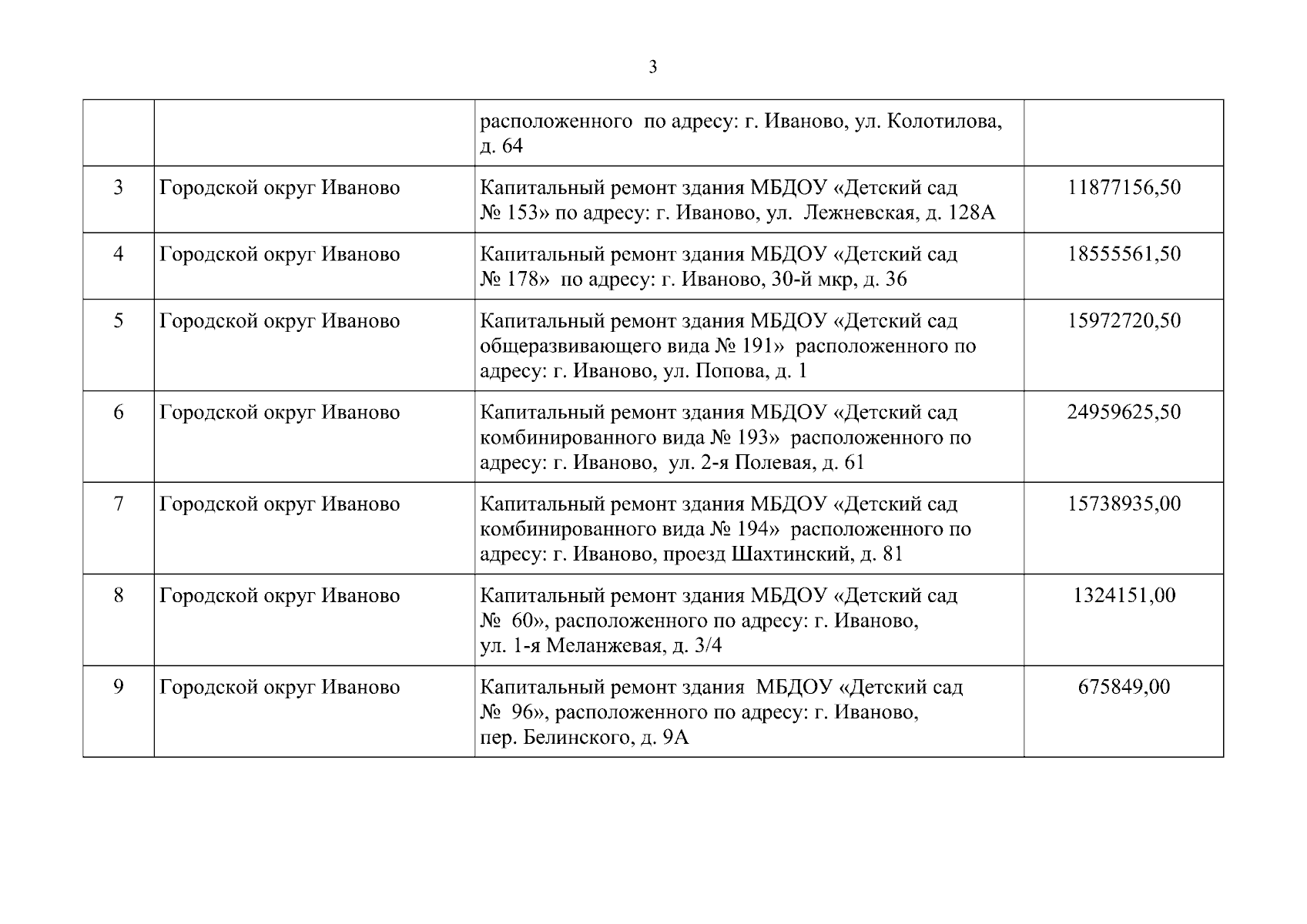 3

| | | | |
|---|---|---|---|
| | | расположенного по адресу: г. Иваново, ул. Колотилова, д. 64 | |
| 3 | Городской округ Иваново | Капитальный ремонт здания МБДОУ «Детский сад № 153» по адресу: г. Иваново, ул. Лежневская, д. 128А | 11877156,50 |
| 4 | Городской округ Иваново | Капитальный ремонт здания МБДОУ «Детский сад № 178» по адресу: г. Иваново, 30-й мкр, д. 36 | 18555561,50 |
| 5 | Городской округ Иваново | Капитальный ремонт здания МБДОУ «Детский сад общеразвивающего вида № 191» расположенного по адресу: г. Иваново, ул. Попова, д. 1 | 15972720,50 |
| 6 | Городской округ Иваново | Капитальный ремонт здания МБДОУ «Детский сад комбинированного вида № 193» расположенного по адресу: г. Иваново, ул. 2-я Полевая, д. 61 | 24959625,50 |
| 7 | Городской округ Иваново | Капитальный ремонт здания МБДОУ «Детский сад комбинированного вида № 194» расположенного по адресу: г. Иваново, проезд Шахтинский, д. 81 | 15738935,00 |
| 8 | Городской округ Иваново | Капитальный ремонт здания МБДОУ «Детский сад № 60», расположенного по адресу: г. Иваново, ул. 1-я Меланжевая, д. 3/4 | 1324151,00 |
| 9 | Городской округ Иваново | Капитальный ремонт здания МБДОУ «Детский сад № 96», расположенного по адресу: г. Иваново, пер. Белинского, д. 9А | 675849,00 |